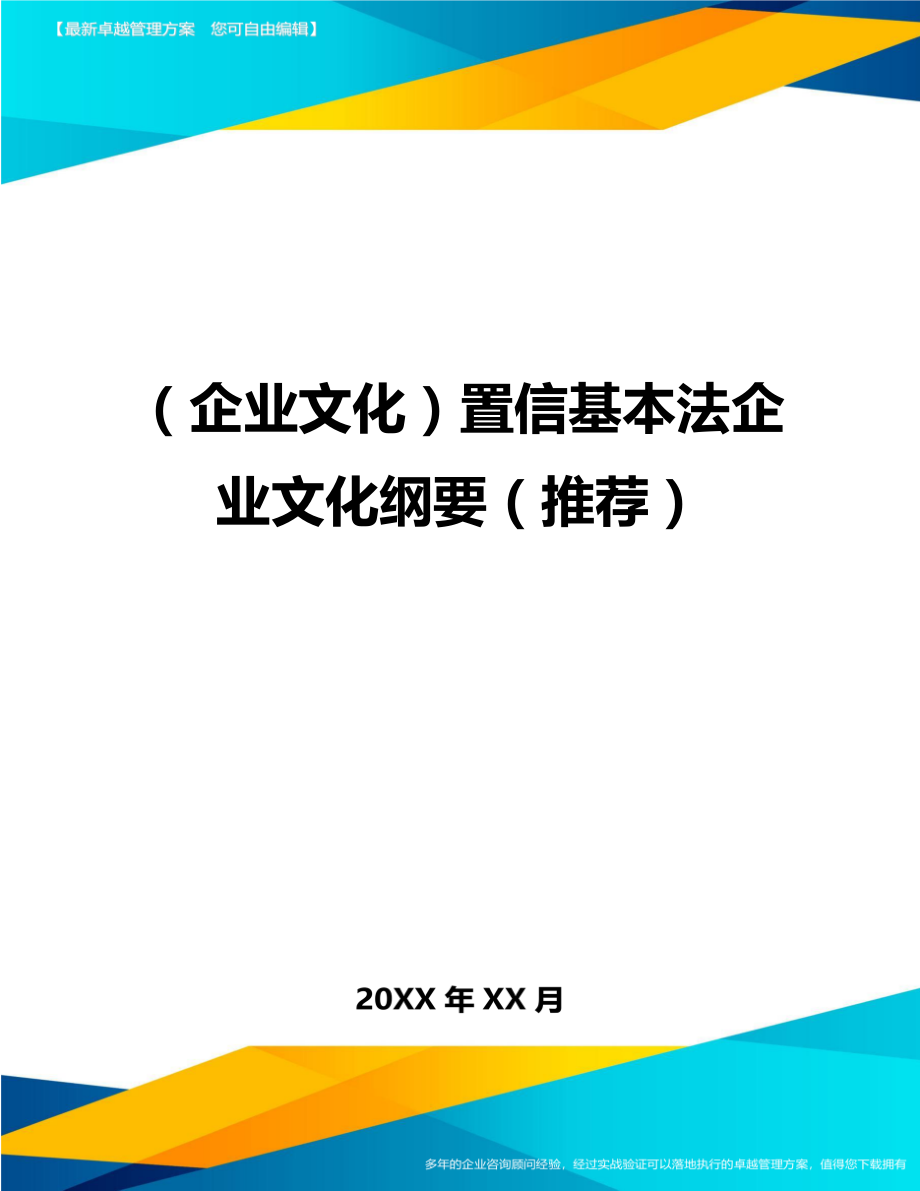 【最新卓越管理方案　您可自由编辑】

（企业文化）置信基本法企业文化纲要（推荐）

20XX 年 XX 月

多年的企业咨询顾问经验，经过实战验证可以落地执行的卓越管理方案，值得您下载拥有